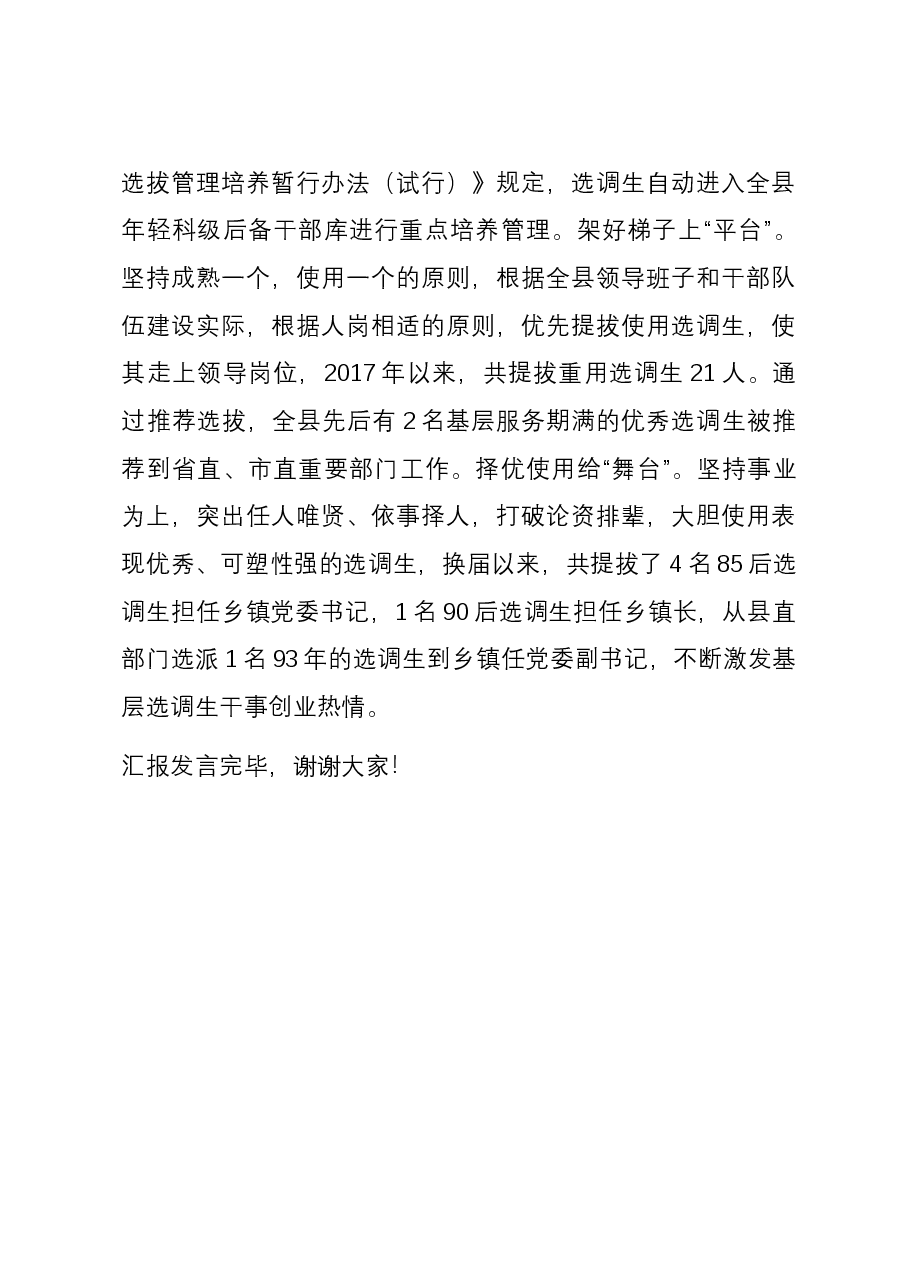 选拔管理培养暂行办法（试行）》规定，选调生自动进入全县年轻科级后备干部库进行重点培养管理。架好梯子上“平台”。坚持成熟一个，使用一个的原则，根据全县领导班子和干部队伍建设实际，根据人岗相适的原则，优先提拔使用选调生，使其走上领导岗位，2017年以来，共提拔重用选调生21人。通过推荐选拔，全县先后有2名基层服务期满的优秀选调生被推荐到省直、市直重要部门工作。择优使用给“舞台”。坚持事业为上，突出任人唯贤、依事择人，打破论资排辈，大胆使用表现优秀、可塑性强的选调生，换届以来，共提拔了4名85后选调生担任乡镇党委书记，1名90后选调生担任乡镇长，从县直部门选派1名93年的选调生到乡镇任党委副书记，不断激发基层选调生干事创业热情。

汇报发言完毕，谢谢大家！